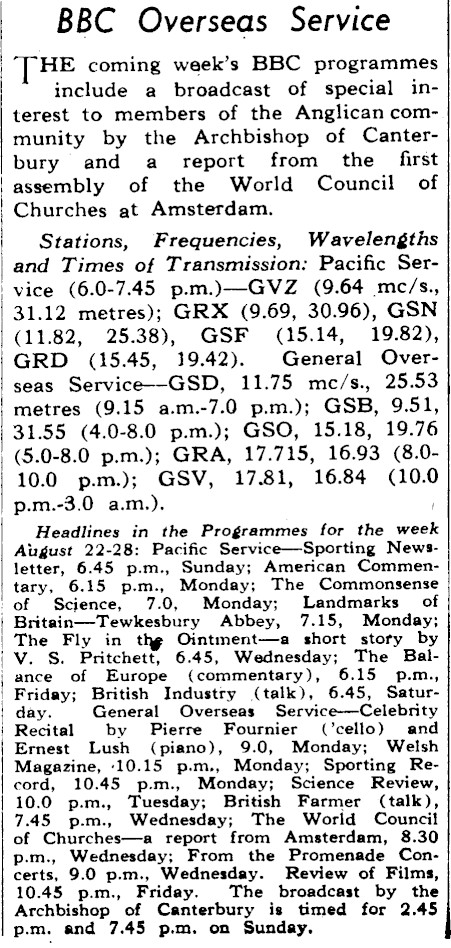 BBC Overseas Service

THE coming week's BBC programmes include a broadcast of special interest to members of the Anglican community by the Archbishop of Canterbury and a report from the first assembly of the World Council of Churches at Amsterdam.

Stations, Frequencies, Wavelengths and Times of Transmission: Pacific Service (6.0-7.45 p.m.)—GVZ (9.64 mc/s., 31.12 metres); GRX (9.69, 30.96), GSN (11.82, 25.38), GSF (15.14, 19.82), GRD (15.45, 19.42). General Overseas Service—GSD, 11.75 mc/s., 25.53 metres (9.15 a.m.-7.0 p.m.); GSB, 9.51, 31.55 (4.0-8.0 p.m.); GSO, 15.18, 19.76 (5.0-8.0 p.m.); GRA, 17.715, 16.93 (8.0-10.0 p.m.); GSV, 17.81, 16.84 (10.0 p.m.-3.0 a.m.).

Headlines in the Programmes for the week August 22-28: Pacific Service—Sporting Newsletter, 6.45 p.m., Sunday; American Commentary, 6.15 p.m., Monday; The Commonsense of Science, 7.0, Monday; Landmarks of Britain—Tewkesbury Abbey, 7.15, Monday; The Fly in the Ointment—a short story by V. S. Pritchett, 6.45, Wednesday; The Balance of Europe (commentary), 6.15 p.m., Friday; British Industry (talk), 6.45, Saturday. General Overseas Service—Celebrity Recital by Pierre Fournier ('cello) and Ernest Lush (piano), 9.0, Monday; Welsh Magazine, 10.15 p.m., Monday; Sporting Record, 10.45 p.m., Monday; Science Review, 10.0 p.m., Tuesday; British Farmer (talk), 7.45 p.m., Wednesday; The World Council of Churches—a report from Amsterdam, 8.30 p.m., Wednesday; From the Promenade Concerts, 9.0 p.m., Wednesday. Review of Films, 10.45 p.m., Friday. The broadcast by the Archbishop of Canterbury is timed for 2.45 p.m. and 7.45 p.m. on Sunday.